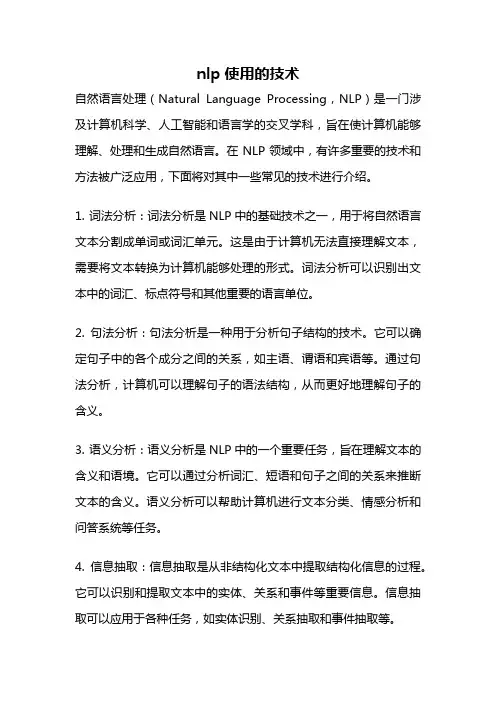 nlp 使用的技术

自然语言处理（Natural Language Processing，NLP）是一门涉及计算机科学、人工智能和语言学的交叉学科，旨在使计算机能够理解、处理和生成自然语言。在 NLP 领域中，有许多重要的技术和方法被广泛应用，下面将对其中一些常见的技术进行介绍。

1. 词法分析：词法分析是 NLP 中的基础技术之一，用于将自然语言文本分割成单词或词汇单元。这是由于计算机无法直接理解文本，需要将文本转换为计算机能够处理的形式。词法分析可以识别出文本中的词汇、标点符号和其他重要的语言单位。

2. 句法分析：句法分析是一种用于分析句子结构的技术。它可以确定句子中的各个成分之间的关系，如主语、谓语和宾语等。通过句法分析，计算机可以理解句子的语法结构，从而更好地理解句子的含义。

3. 语义分析：语义分析是 NLP 中的一个重要任务，旨在理解文本的含义和语境。它可以通过分析词汇、短语和句子之间的关系来推断文本的含义。语义分析可以帮助计算机进行文本分类、情感分析和问答系统等任务。

4. 信息抽取：信息抽取是从非结构化文本中提取结构化信息的过程。它可以识别和提取文本中的实体、关系和事件等重要信息。信息抽取可以应用于各种任务，如实体识别、关系抽取和事件抽取等。